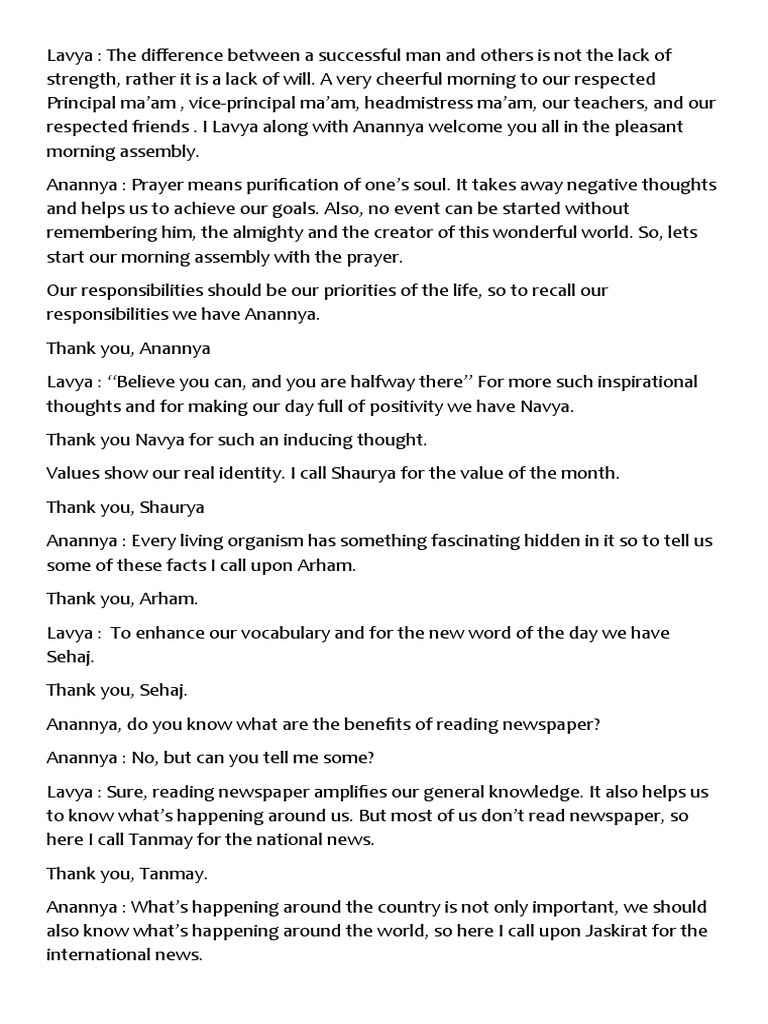 Lavya : The difference between a successful man and others is not the lack of strength, rather it is a lack of will. A very cheerful morning to our respected Principal ma'am , vice-principal ma'am, headmistress ma'am, our teachers, and our respected friends . I Lavya along with Anannya welcome you all in the pleasant morning assembly.

Anannya : Prayer means purification of one's soul. It takes away negative thoughts and helps us to achieve our goals. Also, no event can be started without remembering him, the almighty and the creator of this wonderful world. So, lets start our morning assembly with the prayer.

Our responsibilities should be our priorities of the life, so to recall our responsibilities we have Anannya.

Thank you, Anannya

Lavya : ''Believe you can, and you are halfway there'' For more such inspirational thoughts and for making our day full of positivity we have Navya.

Thank you Navya for such an inducing thought.

Values show our real identity. I call Shaurya for the value of the month.

Thank you, Shaurya

Anannya : Every living organism has something fascinating hidden in it so to tell us some of these facts I call upon Arham.

Thank you, Arham.

Lavya : To enhance our vocabulary and for the new word of the day we have Sehaj.

Thank you, Sehaj.

Anannya, do you know what are the benefits of reading newspaper?

Anannya : No, but can you tell me some?

Lavya : Sure, reading newspaper amplifies our general knowledge. It also helps us to know what's happening around us. But most of us don't read newspaper, so here I call Tanmay for the national news.

Thank you, Tanmay.

Anannya : What's happening around the country is not only important, we should also know what's happening around the world, so here I call upon Jaskirat for the international news.